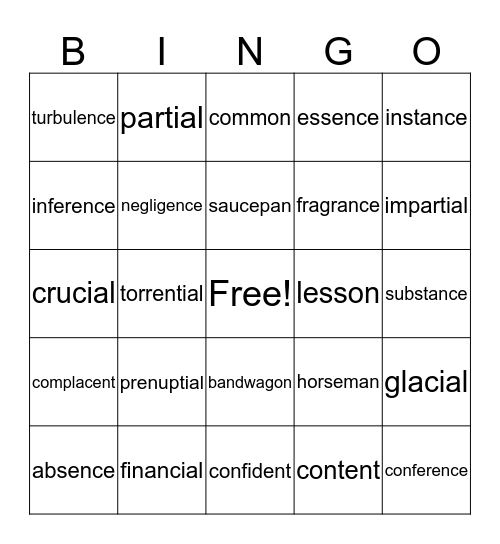 | B | I | N | G | O |
|---|---|---|---|---|
| turbulence | partial | common | essence | instance |
| inference | negligence | saucepan | fragrance | impartial |
| crucial | torrential | Free! | lesson | substance |
| complacent | prenuptial | bandwagon | horseman | glacial |
| absence | financial | confident | content | conference |